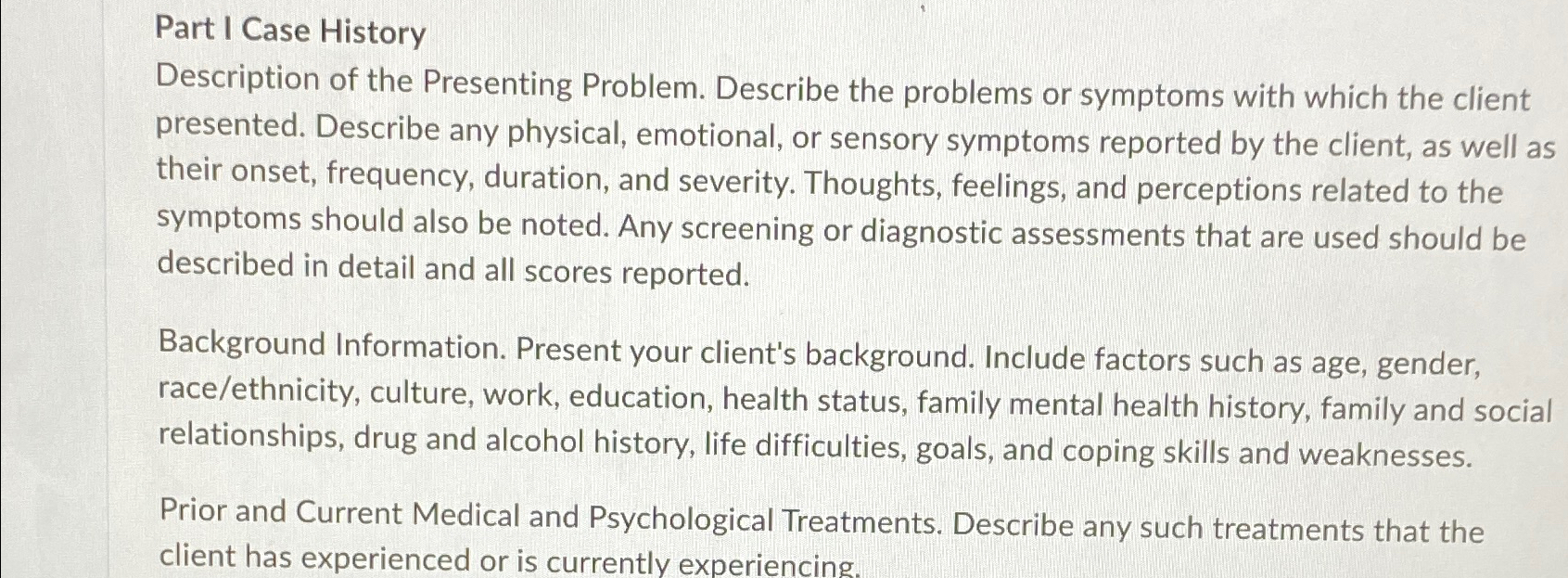 Part I Case History

Description of the Presenting Problem. Describe the problems or symptoms with which the client presented. Describe any physical, emotional, or sensory symptoms reported by the client, as well as their onset, frequency, duration, and severity. Thoughts, feelings, and perceptions related to the symptoms should also be noted. Any screening or diagnostic assessments that are used should be described in detail and all scores reported.

Background Information. Present your client's background. Include factors such as age, gender, race/ethnicity, culture, work, education, health status, family mental health history, family and social relationships, drug and alcohol history, life difficulties, goals, and coping skills and weaknesses.

Prior and Current Medical and Psychological Treatments. Describe any such treatments that the client has experienced or is currently experiencing.